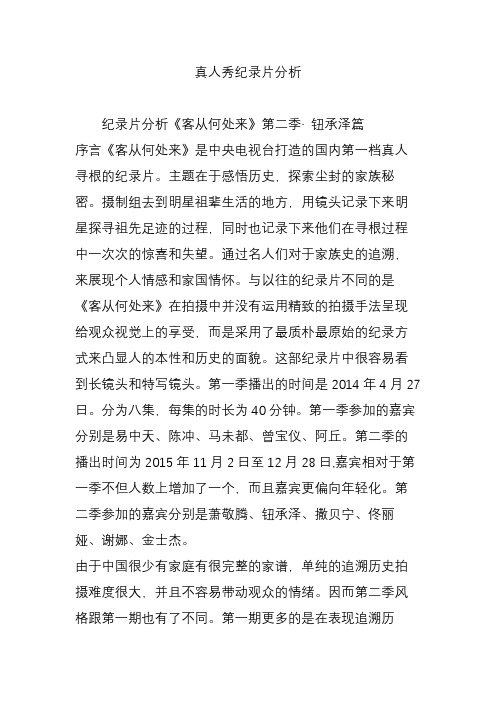 真人秀纪录片分析

纪录片分析《客从何处来》第二季· 钮承泽篇

序言《客从何处来》是中央电视台打造的国内第一档真人寻根的纪录片。主题在于感悟历史，探索尘封的家族秘密。摄制组去到明星祖辈生活的地方，用镜头记录下来明星探寻祖先足迹的过程，同时也记录下来他们在寻根过程中一次次的惊喜和失望。通过名人们对于家族史的追溯，来展现个人情感和家国情怀。与以往的纪录片不同的是《客从何处来》在拍摄中并没有运用精致的拍摄手法呈现给观众视觉上的享受，而是采用了最质朴最原始的纪录方式来凸显人的本性和历史的面貌。这部纪录片中很容易看到长镜头和特写镜头。第一季播出的时间是 2014 年 4 月 27 日。分为八集，每集的时长为 40 分钟。第一季参加的嘉宾分别是易中天、陈冲、马未都、曾宝仪、阿丘。第二季的播出时间为 2015 年 11 月 2 日至 12 月 28 日,嘉宾相对于第一季不但人数上增加了一个，而且嘉宾更偏向年轻化。第二季参加的嘉宾分别是萧敬腾、钮承泽、撒贝宁、佟丽娅、谢娜、金士杰。

由于中国很少有家庭有很完整的家谱，单纯的追溯历史拍摄难度很大，并且不容易带动观众的情绪。因而第二季风格跟第一期也有了不同。第一期更多的是在表现追溯历